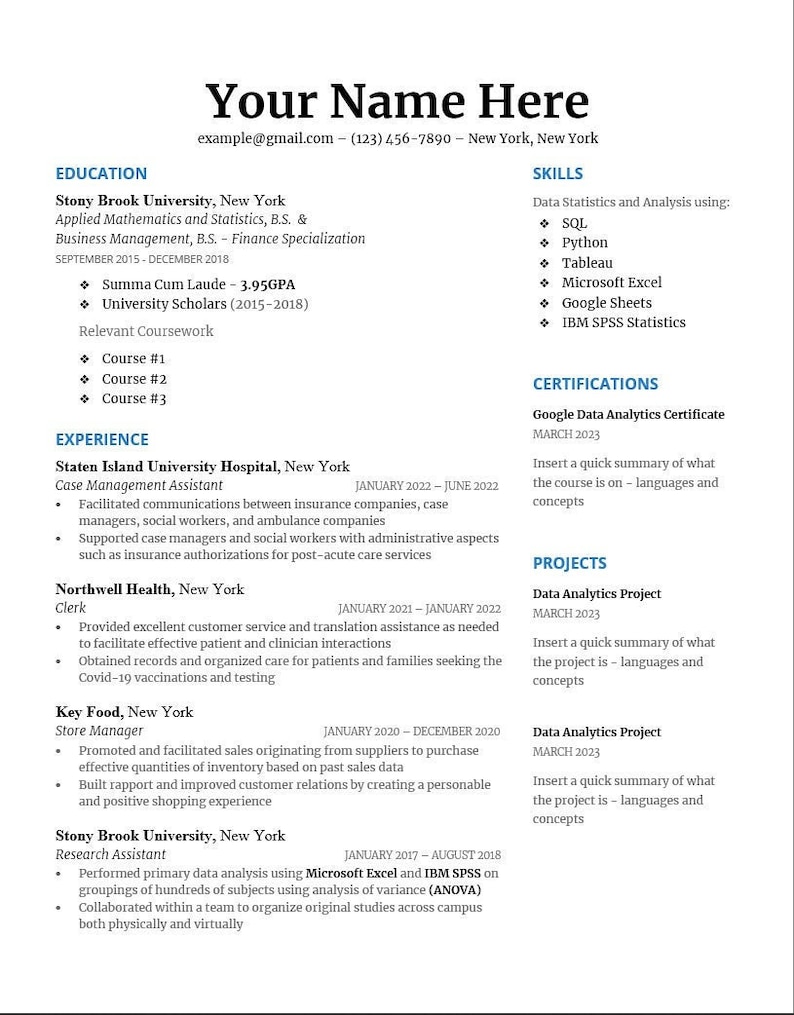 Your Name Here

example@gmail.com – (123) 456-7890 – New York, New York

EDUCATION

Stony Brook University, New York
Applied Mathematics and Statistics, B.S. &
Business Management, B.S. - Finance Specialization
SEPTEMBER 2015 - DECEMBER 2018

❖ Summa Cum Laude - 3.95GPA
❖ University Scholars (2015-2018)

Relevant Coursework

❖ Course #1
❖ Course #2
❖ Course #3

EXPERIENCE

Staten Island University Hospital, New York
Case Management Assistant JANUARY 2022 – JUNE 2022
• Facilitated communications between insurance companies, case managers, social workers, and ambulance companies
• Supported case managers and social workers with administrative aspects such as insurance authorizations for post-acute care services

Northwell Health, New York
Clerk JANUARY 2021 – JANUARY 2022
• Provided excellent customer service and translation assistance as needed to facilitate effective patient and clinician interactions
• Obtained records and organized care for patients and families seeking the Covid-19 vaccinations and testing

Key Food, New York
Store Manager JANUARY 2020 – DECEMBER 2020
• Promoted and facilitated sales originating from suppliers to purchase effective quantities of inventory based on past sales data
• Built rapport and improved customer relations by creating a personable and positive shopping experience

Stony Brook University, New York
Research Assistant JANUARY 2017 – AUGUST 2018
• Performed primary data analysis using Microsoft Excel and IBM SPSS on groupings of hundreds of subjects using analysis of variance (ANOVA)
• Collaborated within a team to organize original studies across campus both physically and virtually

SKILLS

Data Statistics and Analysis using:
❖ SQL
❖ Python
❖ Tableau
❖ Microsoft Excel
❖ Google Sheets
❖ IBM SPSS Statistics

CERTIFICATIONS

Google Data Analytics Certificate
MARCH 2023

Insert a quick summary of what the course is on - languages and concepts

PROJECTS

Data Analytics Project
MARCH 2023

Insert a quick summary of what the project is - languages and concepts

Data Analytics Project
MARCH 2023

Insert a quick summary of what the project is - languages and concepts